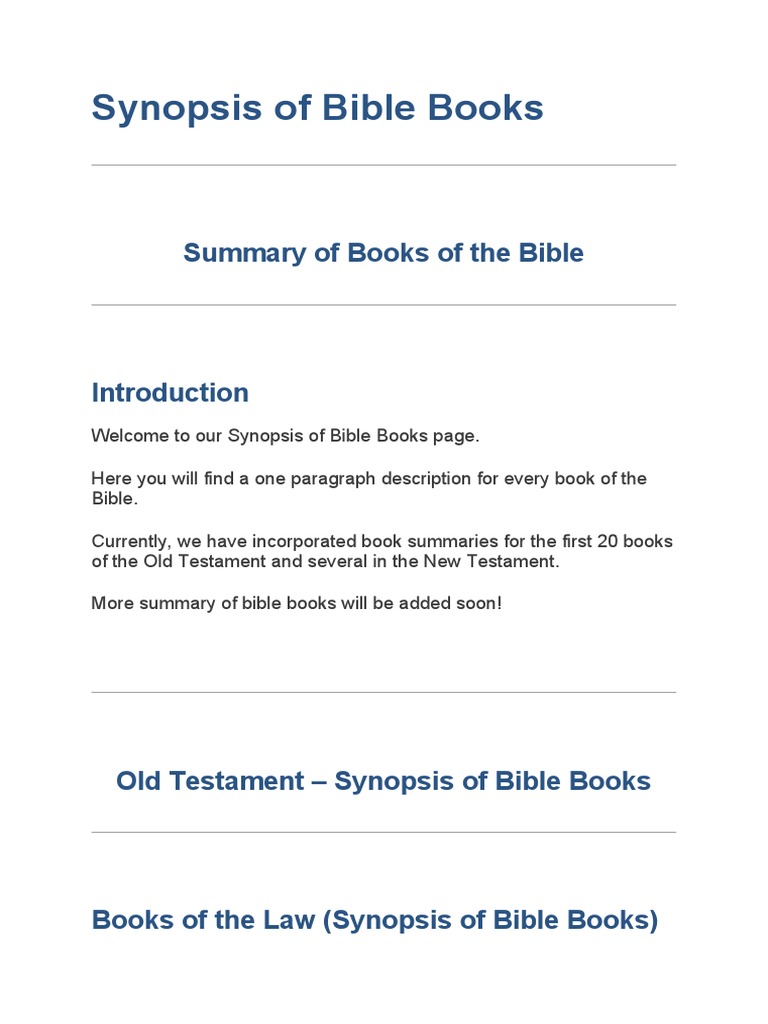 Synopsis of Bible Books

Summary of Books of the Bible

Introduction

Welcome to our Synopsis of Bible Books page.

Here you will find a one paragraph description for every book of the Bible.

Currently, we have incorporated book summaries for the first 20 books of the Old Testament and several in the New Testament.

More summary of bible books will be added soon!

Old Testament – Synopsis of Bible Books

Books of the Law (Synopsis of Bible Books)